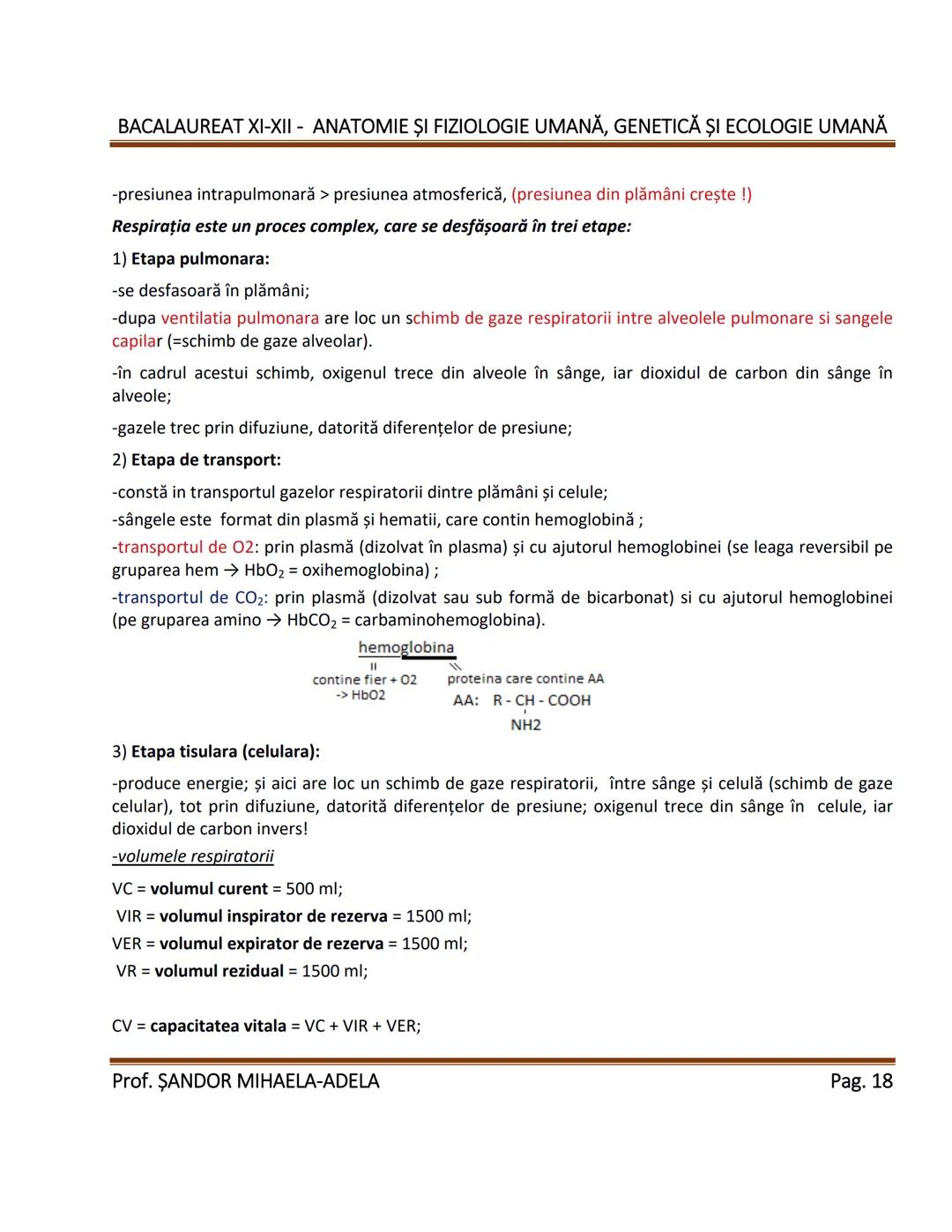 BACALAUREAT XI-XII - ANATOMIE ȘI FIZIOLOGIE UMANĂ, GENETICĂ ȘI ECOLOGIE UMANĂ

-presiunea intrapulmonară > presiunea atmosferică, (presiunea din plămâni crește !)

Respirația este un proces complex, care se desfășoară în trei etape:

1) Etapa pulmonara:

-se desfasoară în plămâni;

-dupa ventilatia pulmonara are loc un schimb de gaze respiratorii intre alveolele pulmonare si sangele capilar (=schimb de gaze alveolar).

-în cadrul acestui schimb, oxigenul trece din alveole în sânge, iar dioxidul de carbon din sânge în alveole;

-gazele trec prin difuziune, datorită diferențelor de presiune;

2) Etapa de transport:

-constă in transportul gazelor respiratorii dintre plămâni și celule;

-sângele este format din plasmă și hematii, care contin hemoglobină ;

-transportul de O2: prin plasmă (dizolvat în plasma) și cu ajutorul hemoglobinei (se leaga reversibil pe gruparea hem → $HbO_2$ = oxihemoglobina) ;

-transportul de $CO_2$: prin plasmă (dizolvat sau sub formă de bicarbonat) si cu ajutorul hemoglobinei (pe gruparea amino → $HbCO_2$ = carbaminohemoglobina).

hemoglobina

contine fier + O2 -> HbO2

proteina care contine AA

AA: R - CH - COOH
NH2

3) Etapa tisulara (celulara):

-produce energie; și aici are loc un schimb de gaze respiratorii, între sânge și celulă (schimb de gaze celular), tot prin difuziune, datorită diferențelor de presiune; oxigenul trece din sânge în celule, iar dioxidul de carbon invers!

-volumele respiratorii

VC = volumul curent = 500 ml;
VIR = volumul inspirator de rezerva = 1500 ml;
VER = volumul expirator de rezerva = 1500 ml;
VR = volumul rezidual = 1500 ml;

CV = capacitatea vitala = VC + VIR + VER;

Prof. ȘANDOR MIHAELA-ADELA

Pag. 18